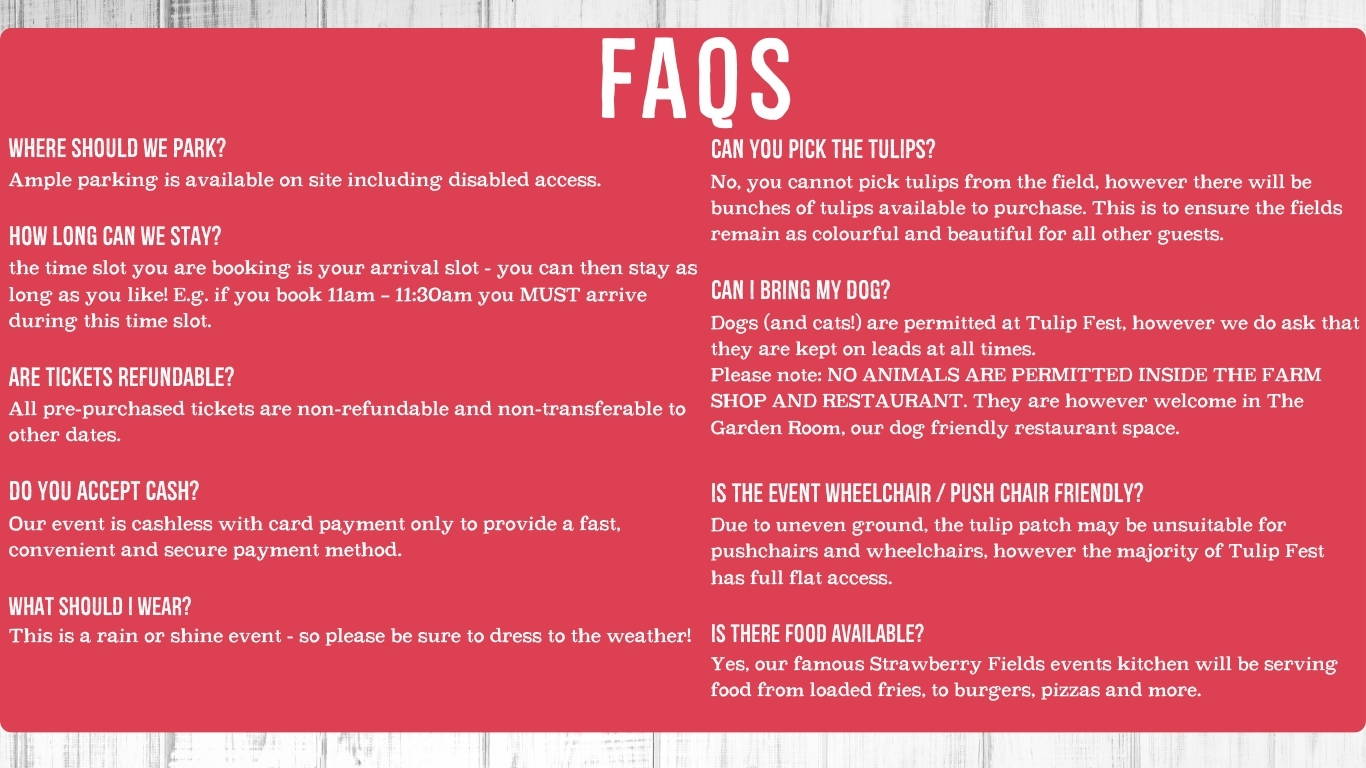 FAQS

WHERE SHOULD WE PARK?
Ample parking is available on site including disabled access.

HOW LONG CAN WE STAY?
the time slot you are booking is your arrival slot - you can then stay as long as you like! E.g. if you book 11am – 11:30am you MUST arrive during this time slot.

ARE TICKETS REFUNDABLE?
All pre-purchased tickets are non-refundable and non-transferable to other dates.

DO YOU ACCEPT CASH?
Our event is cashless with card payment only to provide a fast, convenient and secure payment method.

WHAT SHOULD I WEAR?
This is a rain or shine event - so please be sure to dress to the weather!

CAN YOU PICK THE TULIPS?
No, you cannot pick tulips from the field, however there will be bunches of tulips available to purchase. This is to ensure the fields remain as colourful and beautiful for all other guests.

CAN I BRING MY DOG?
Dogs (and cats!) are permitted at Tulip Fest, however we do ask that they are kept on leads at all times.
Please note: NO ANIMALS ARE PERMITTED INSIDE THE FARM SHOP AND RESTAURANT. They are however welcome in The Garden Room, our dog friendly restaurant space.

IS THE EVENT WHEELCHAIR / PUSH CHAIR FRIENDLY?
Due to uneven ground, the tulip patch may be unsuitable for pushchairs and wheelchairs, however the majority of Tulip Fest has full flat access.

IS THERE FOOD AVAILABLE?
Yes, our famous Strawberry Fields events kitchen will be serving food from loaded fries, to burgers, pizzas and more.